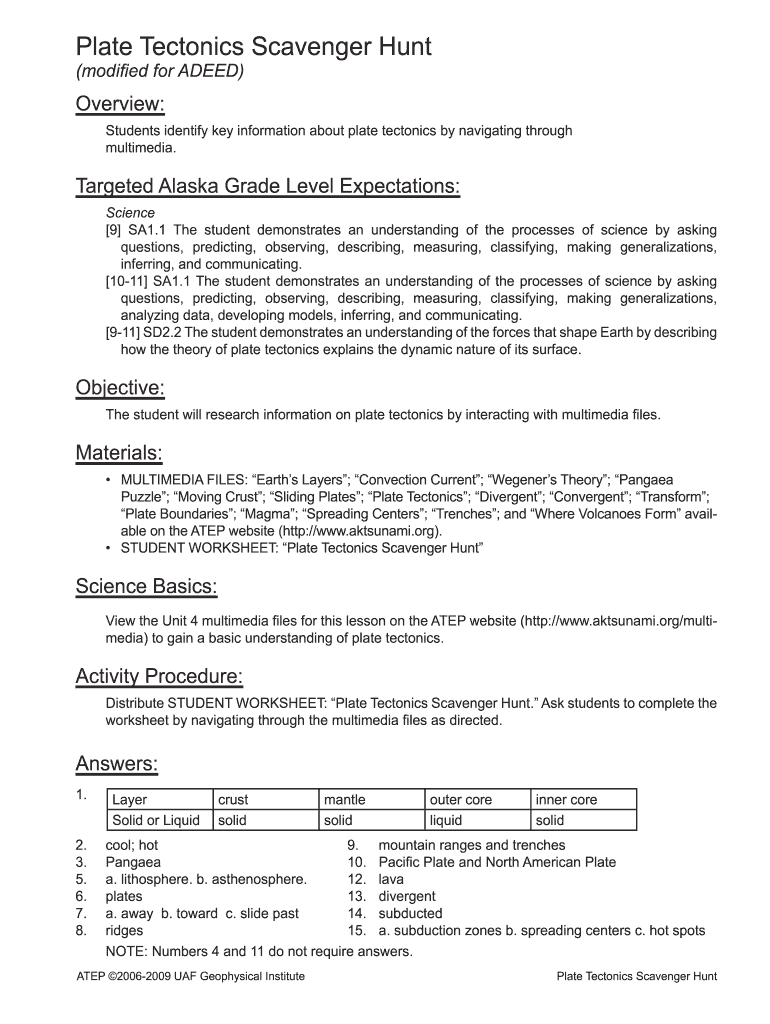 Plate Tectonics Scavenger Hunt
(modified for ADEED)

Overview:

Students identify key information about plate tectonics by navigating through multimedia.

Targeted Alaska Grade Level Expectations:

Science
[9] SA1.1 The student demonstrates an understanding of the processes of science by asking questions, predicting, observing, describing, measuring, classifying, making generalizations, inferring, and communicating.
[10-11] SA1.1 The student demonstrates an understanding of the processes of science by asking questions, predicting, observing, describing, measuring, classifying, making generalizations, analyzing data, developing models, inferring, and communicating.
[9-11] SD2.2 The student demonstrates an understanding of the forces that shape Earth by describing how the theory of plate tectonics explains the dynamic nature of its surface.

Objective:

The student will research information on plate tectonics by interacting with multimedia files.

Materials:

• MULTIMEDIA FILES: “Earth’s Layers”; “Convection Current”; “Wegener’s Theory”; “Pangaea Puzzle”; “Moving Crust”; “Sliding Plates”; “Plate Tectonics”; “Divergent”; “Convergent”; “Transform”; “Plate Boundaries”; “Magma”; “Spreading Centers”; “Trenches”; and “Where Volcanoes Form” available on the ATEP website (http://www.aktsunami.org).
• STUDENT WORKSHEET: “Plate Tectonics Scavenger Hunt”

Science Basics:

View the Unit 4 multimedia files for this lesson on the ATEP website (http://www.aktsunami.org/multimedia) to gain a basic understanding of plate tectonics.

Activity Procedure:

Distribute STUDENT WORKSHEET: “Plate Tectonics Scavenger Hunt.” Ask students to complete the worksheet by navigating through the multimedia files as directed.

Answers:

1.
| Layer | crust | mantle | outer core | inner core |
|---|---|---|---|---|
| Solid or Liquid | solid | solid | liquid | solid |

2. cool; hot
3. Pangaea
5. a. lithosphere. b. asthenosphere.
6. plates
7. a. away b. toward c. slide past
8. ridges
9. mountain ranges and trenches
10. Pacific Plate and North American Plate
12. lava
13. divergent
14. subducted
15. a. subduction zones b. spreading centers c. hot spots
NOTE: Numbers 4 and 11 do not require answers.

ATEP ©2006-2009 UAF Geophysical Institute
Plate Tectonics Scavenger Hunt